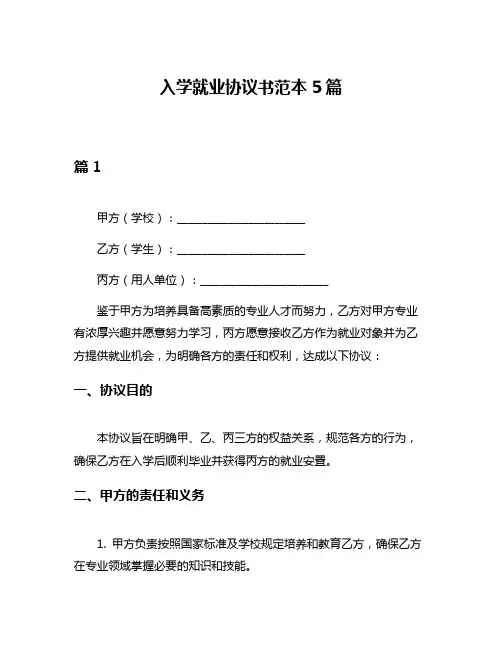 入学就业协议书范本 5 篇

篇 1

甲方（学校）：______________________

乙方（学生）：______________________

丙方（用人单位）：______________________

鉴于甲方为培养具备高素质的专业人才而努力，乙方对甲方专业有浓厚兴趣并愿意努力学习，丙方愿意接收乙方作为就业对象并为乙方提供就业机会，为明确各方的责任和权利，达成以下协议：

一、协议目的

本协议旨在明确甲、乙、丙三方的权益关系，规范各方的行为，确保乙方在入学后顺利毕业并获得丙方的就业安置。

二、甲方的责任和义务

1. 甲方负责按照国家标准及学校规定培养和教育乙方，确保乙方在专业领域掌握必要的知识和技能。